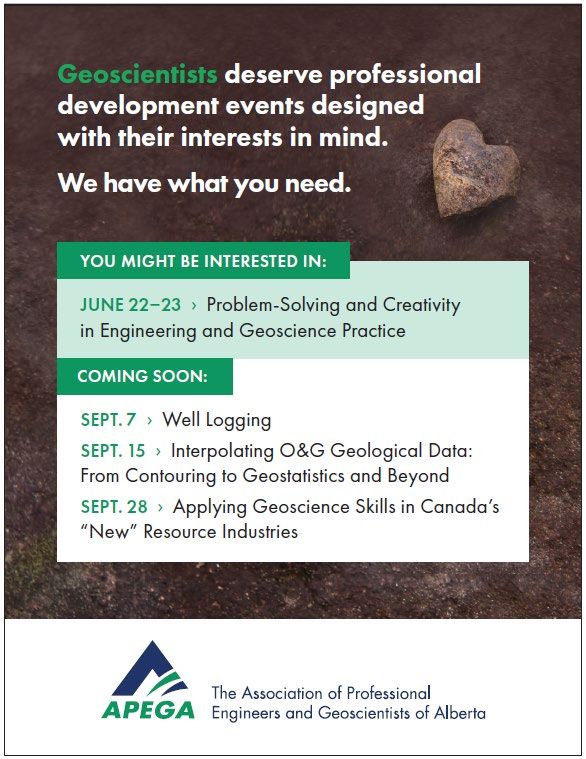 Geoscientists deserve professional development events designed with their interests in mind.

We have what you need.

YOU MIGHT BE INTERESTED IN:

JUNE 22–23 › Problem-Solving and Creativity in Engineering and Geoscience Practice

COMING SOON:

SEPT. 7 › Well Logging

SEPT. 15 › Interpolating O&G Geological Data: From Contouring to Geostatistics and Beyond

SEPT. 28 › Applying Geoscience Skills in Canada's "New" Resource Industries

APEGA

The Association of Professional Engineers and Geoscientists of Alberta